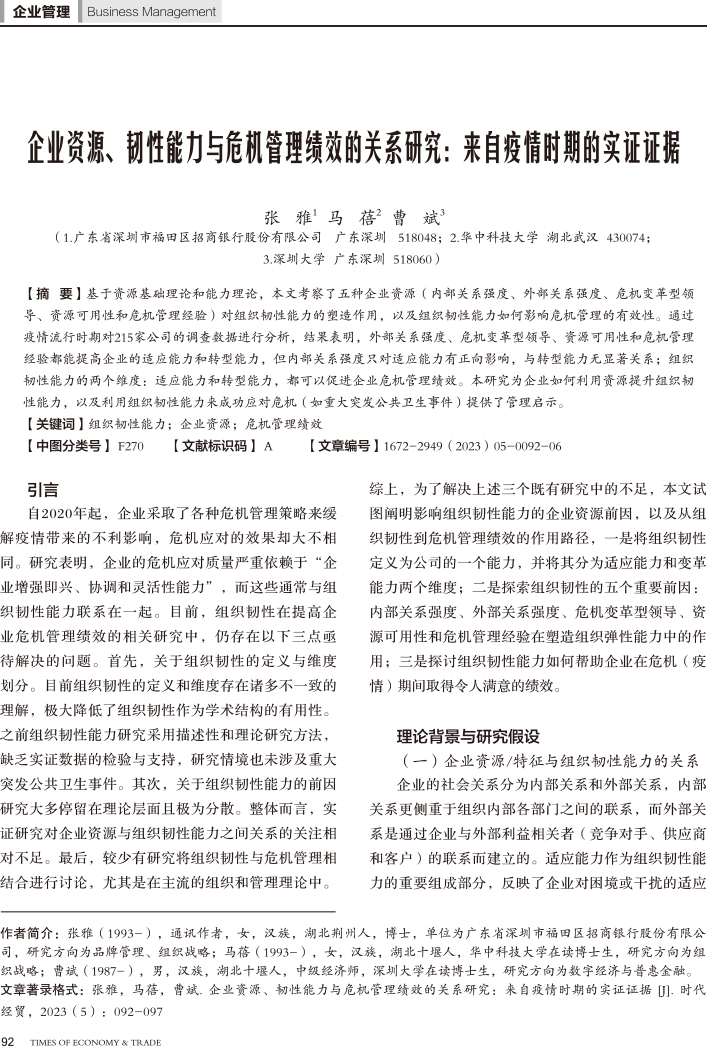 企业管理 Business Management

企业资源、韧性能力与危机管理绩效的关系研究：来自疫情时期的实证证据

张 雅$^1$ 马 蓓$^2$ 曹 斌$^3$

（1.广东省深圳市福田区招商银行股份有限公司 广东深圳 518048；2.华中科技大学 湖北武汉 430074；3.深圳大学 广东深圳 518060）

【摘 要】基于资源基础理论和能力理论，本文考察了五种企业资源（内部关系强度、外部关系强度、危机变革型领导、资源可用性和危机管理经验）对组织韧性能力的塑造作用，以及组织韧性能力如何影响危机管理的有效性。通过疫情流行时期对215家公司的调查数据进行分析，结果表明，外部关系强度、危机变革型领导、资源可用性和危机管理经验都能提高企业的适应能力和转型能力，但内部关系强度只对适应能力有正向影响，与转型能力无显著关系；组织韧性能力的两个维度：适应能力和转型能力，都可以促进企业危机管理绩效。本研究为企业如何利用资源提升组织韧性能力，以及利用组织韧性能力来成功应对危机（如重大突发公共卫生事件）提供了管理启示。

【关键词】组织韧性能力；企业资源；危机管理绩效

【中图分类号】F270 【文献标识码】A 【文章编号】1672-2949（2023）05-0092-06

引言

自2020年起，企业采取了各种危机管理策略来缓解疫情带来的不利影响，危机应对的效果却大不相同。研究表明，企业的危机应对质量严重依赖于“企业增强即兴、协调和灵活性能力”，而这些通常与组织韧性能力联系在一起。目前，组织韧性在提高企业危机管理绩效的相关研究中，仍存在以下三点亟待解决的问题。首先，关于组织韧性的定义与维度划分。目前组织韧性的定义和维度存在诸多不一致的理解，极大降低了组织韧性作为学术结构的有用性。之前组织韧性能力研究采用描述性和理论研究方法，缺乏实证数据的检验与支持，研究情境也未涉及重大突发公共卫生事件。其次，关于组织韧性能力的前因研究大多停留在理论层面且极为分散。整体而言，实证研究对企业资源与组织韧性能力之间关系的关注相对不足。最后，较少有研究将组织韧性与危机管理相结合进行讨论，尤其是在主流的组织和管理理论中。

综上，为了解决上述三个既有研究中的不足，本文试图阐明影响组织韧性能力的企业资源前因，以及从组织韧性到危机管理绩效的作用路径，一是将组织韧性定义为公司的一个能力，并将其分为适应能力和变革能力两个维度；二是探索组织韧性的五个重要前因：内部关系强度、外部关系强度、危机变革型领导、资源可用性和危机管理经验在塑造组织弹性能力中的作用；三是探讨组织韧性能力如何帮助企业在危机（疫情）期间取得令人满意的绩效。

理论背景与研究假设

（一）企业资源/特征与组织韧性能力的关系

企业的社会关系分为内部关系和外部关系，内部关系更侧重于组织内部各部门之间的联系，而外部关系是通过企业与外部利益相关者（竞争对手、供应商和客户）的联系而建立的。适应能力作为组织韧性能力的重要组成部分，反映了企业对困境或干扰的适应

作者简介：张雅（1993-），通讯作者，女，汉族，湖北荆州人，博士，单位为广东省深圳市福田区招商银行股份有限公司，研究方向为品牌管理、组织战略；马蓓（1993-），女，汉族，湖北十堰人，华中科技大学在读博士生，研究方向为组织战略；曹斌（1987-），男，汉族，湖北十堰人，中级经济师，深圳大学在读博士生，研究方向为数字经济与普惠金融。

文章著录格式：张雅，马蓓，曹斌. 企业资源、韧性能力与危机管理绩效的关系研究：来自疫情时期的实证证据 [J]. 时代经贸，2023（5）：092-097

92 TIMES OF ECONOMY & TRADE